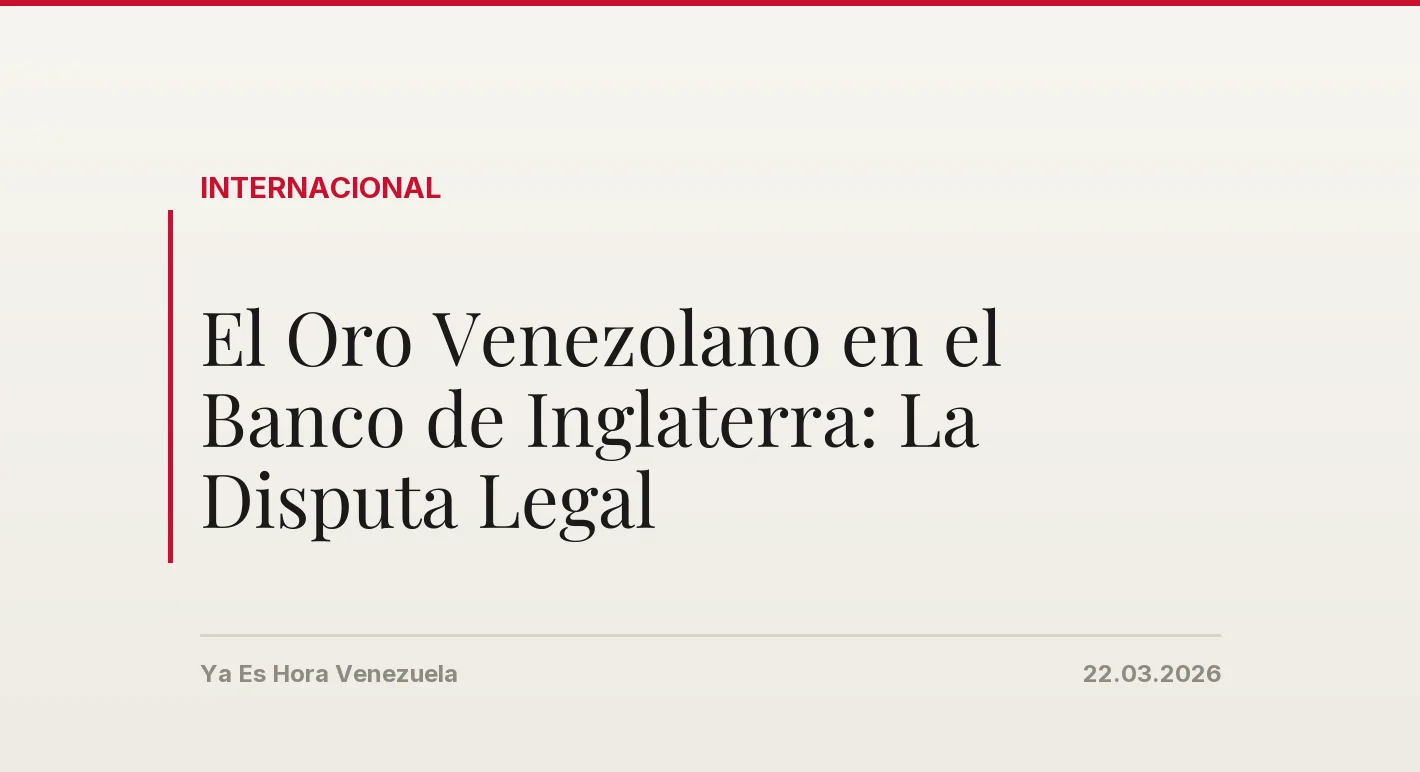 INTERNACIONAL

El Oro Venezolano en el Banco de Inglaterra: La Disputa Legal

Ya Es Hora Venezuela

22.03.2026